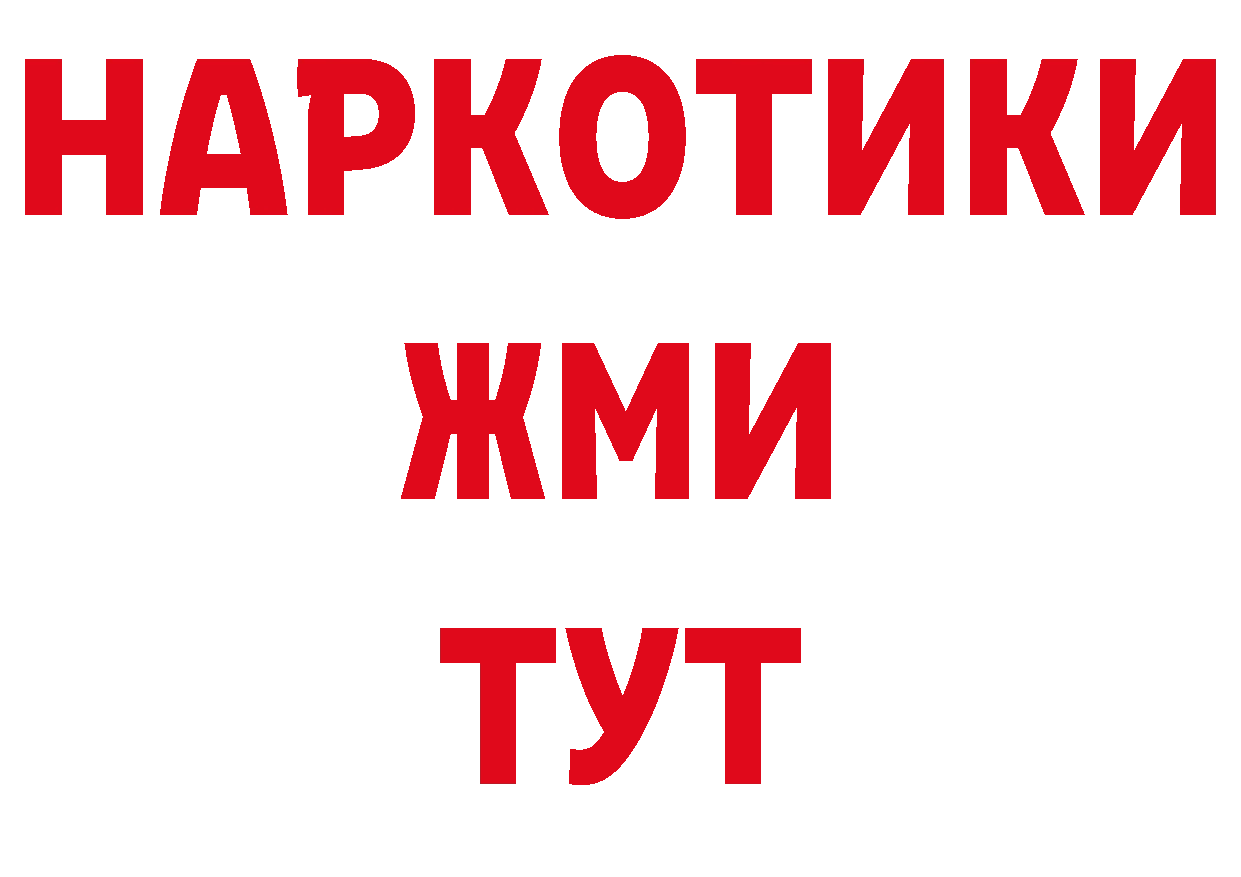 НАРКОТИКИ
ЖМИ
ТУТ